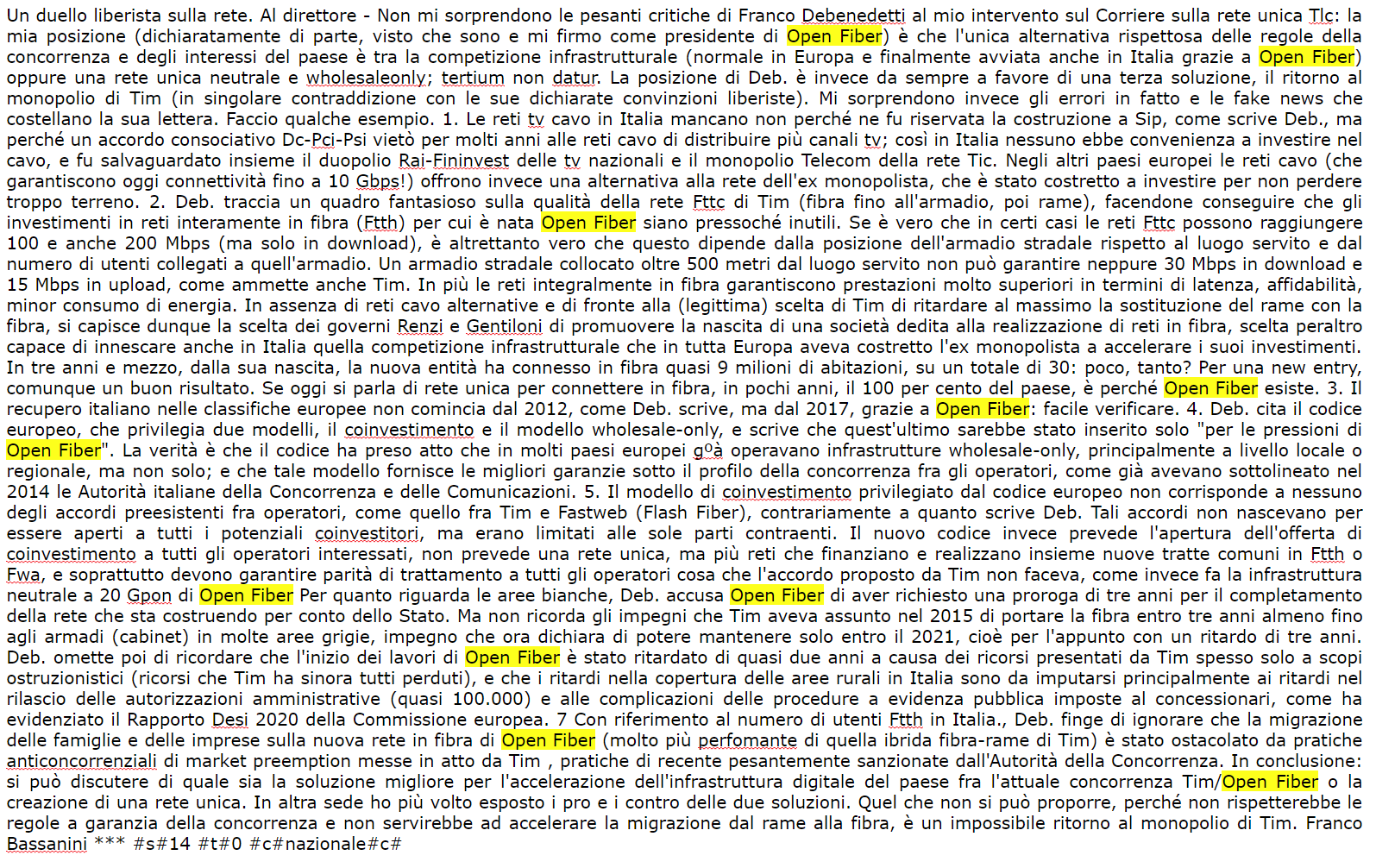 Un duello liberista sulla rete. Al direttore - Non mi sorprendono le pesanti critiche di Franco Debenedetti al mio intervento sul Corriere sulla rete unica Tlc: la mia posizione (dichiaratamente di parte, visto che sono e mi firmo come presidente di Open Fiber) è che l'unica alternativa rispettosa delle regole della concorrenza e degli interessi del paese è tra la competizione infrastrutturale (normale in Europa e finalmente avviata anche in Italia grazie a Open Fiber) oppure una rete unica neutrale e wholesaleonly; tertium non datur. La posizione di Deb. è invece da sempre a favore di una terza soluzione, il ritorno al monopolio di Tim (in singolare contraddizione con le sue dichiarate convinzioni liberiste). Mi sorprendono invece gli errori in fatto e le fake news che costellano la sua lettera. Faccio qualche esempio. 1. Le reti tv cavo in Italia mancano non perché ne fu riservata la costruzione a Sip, come scrive Deb., ma perché un accordo consociativo Dc-Pci-Psi vietò per molti anni alle reti cavo di distribuire più canali tv; così in Italia nessuno ebbe convenienza a investire nel cavo, e fu salvaguardato insieme il duopolio Rai-Fininvest delle tv nazionali e il monopolio Telecom della rete Tic. Negli altri paesi europei le reti cavo (che garantiscono oggi connettività fino a 10 Gbps!) offrono invece una alternativa alla rete dell'ex monopolista, che è stato costretto a investire per non perdere troppo terreno. 2. Deb. traccia un quadro fantasioso sulla qualità della rete Fttc di Tim (fibra fino all'armadio, poi rame), facendone conseguire che gli investimenti in reti interamente in fibra (Ftth) per cui è nata Open Fiber siano pressoché inutili. Se è vero che in certi casi le reti Fttc possono raggiungere 100 e anche 200 Mbps (ma solo in download), è altrettanto vero che questo dipende dalla posizione dell'armadio stradale rispetto al luogo servito e dal numero di utenti collegati a quell'armadio. Un armadio stradale collocato oltre 500 metri dal luogo servito non può garantire neppure 30 Mbps in download e 15 Mbps in upload, come ammette anche Tim. In più le reti integralmente in fibra garantiscono prestazioni molto superiori in termini di latenza, affidabilità, minor consumo di energia. In assenza di reti cavo alternative e di fronte alla (legittima) scelta di Tim di ritardare al massimo la sostituzione del rame con la fibra, si capisce dunque la scelta dei governi Renzi e Gentiloni di promuovere la nascita di una società dedita alla realizzazione di reti in fibra, scelta peraltro capace di innescare anche in Italia quella competizione infrastrutturale che in tutta Europa aveva costretto l'ex monopolista a accelerare i suoi investimenti. In tre anni e mezzo, dalla sua nascita, la nuova entità ha connesso in fibra quasi 9 milioni di abitazioni, su un totale di 30: poco, tanto? Per una new entry, comunque un buon risultato. Se oggi si parla di rete unica per connettere in fibra, in pochi anni, il 100 per cento del paese, è perché Open Fiber esiste. 3. Il recupero italiano nelle classifiche europee non comincia dal 2012, come Deb. scrive, ma dal 2017, grazie a Open Fiber: facile verificare. 4. Deb. cita il codice europeo, che privilegia due modelli, il coinvestimento e il modello wholesale-only, e scrive che quest'ultimo sarebbe stato inserito solo "per le pressioni di Open Fiber". La verità è che il codice ha preso atto che in molti paesi europei gºà operavano infrastrutture wholesale-only, principalmente a livello locale o regionale, ma non solo; e che tale modello fornisce le migliori garanzie sotto il profilo della concorrenza fra gli operatori, come già avevano sottolineato nel 2014 le Autorità italiane della Concorrenza e delle Comunicazioni. 5. Il modello di coinvestimento privilegiato dal codice europeo non corrisponde a nessuno degli accordi preesistenti fra operatori, come quello fra Tim e Fastweb (Flash Fiber), contrariamente a quanto scrive Deb. Tali accordi non nascevano per essere aperti a tutti i potenziali coinvestitori, ma erano limitati alle sole parti contraenti. Il nuovo codice invece prevede l'apertura dell'offerta di coinvestimento a tutti gli operatori interessati, non prevede una rete unica, ma più reti che finanziano e realizzano insieme nuove tratte comuni in Ftth o Fwa, e soprattutto devono garantire parità di trattamento a tutti gli operatori cosa che l'accordo proposto da Tim non faceva, come invece fa la infrastruttura neutrale a 20 Gpon di Open Fiber Per quanto riguarda le aree bianche, Deb. accusa Open Fiber di aver richiesto una proroga di tre anni per il completamento della rete che sta costruendo per conto dello Stato. Ma non ricorda gli impegni che Tim aveva assunto nel 2015 di portare la fibra entro tre anni almeno fino agli armadi (cabinet) in molte aree grigie, impegno che ora dichiara di potere mantenere solo entro il 2021, cioè per l'appunto con un ritardo di tre anni. Deb. omette poi di ricordare che l'inizio dei lavori di Open Fiber è stato ritardato di quasi due anni a causa dei ricorsi presentati da Tim spesso solo a scopi ostruzionistici (ricorsi che Tim ha sinora tutti perduti), e che i ritardi nella copertura delle aree rurali in Italia sono da imputarsi principalmente ai ritardi nel rilascio delle autorizzazioni amministrative (quasi 100.000) e alle complicazioni delle procedure a evidenza pubblica imposte al concessionari, come ha evidenziato il Rapporto Desi 2020 della Commissione europea. 7 Con riferimento al numero di utenti Ftth in Italia., Deb. finge di ignorare che la migrazione delle famiglie e delle imprese sulla nuova rete in fibra di Open Fiber (molto più perfomante di quella ibrida fibra-rame di Tim) è stato ostacolato da pratiche anticoncorrenziali di market preemption messe in atto da Tim , pratiche di recente pesantemente sanzionate dall'Autorità della Concorrenza. In conclusione: si può discutere di quale sia la soluzione migliore per l'accelerazione dell'infrastruttura digitale del paese fra l'attuale concorrenza Tim/Open Fiber o la creazione di una rete unica. In altra sede ho più volto esposto i pro e i contro delle due soluzioni. Quel che non si può proporre, perché non rispetterebbe le regole a garanzia della concorrenza e non servirebbe ad accelerare la migrazione dal rame alla fibra, è un impossibile ritorno al monopolio di Tim. Franco Bassanini *** #s#14 #t#0 #c#nazionale#c#